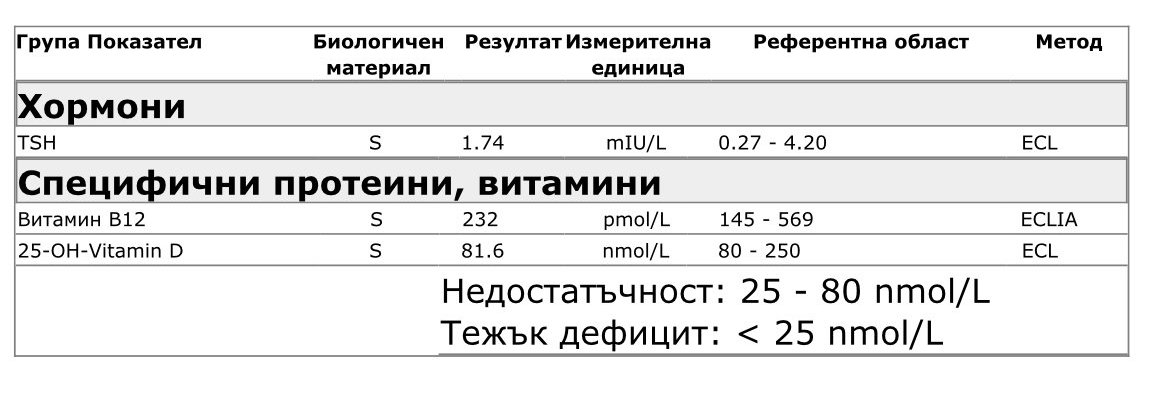 | Група Показател | Биологичен материал | Резултат | Измерителна единица | Референтна област | Метод |
|---|---|---|---|---|---|
| Хормони | | | | | |
| TSH | S | 1.74 | mIU/L | 0.27 - 4.20 | ECL |
| Специфични протеини, витамини | | | | | |
| Витамин B12 | S | 232 | pmol/L | 145 - 569 | ECLIA |
| 25-OH-Vitamin D | S | 81.6 | nmol/L | 80 - 250 | ECL |

Недостатъчност: 25 - 80 nmol/L
Тежък дефицит: < 25 nmol/L